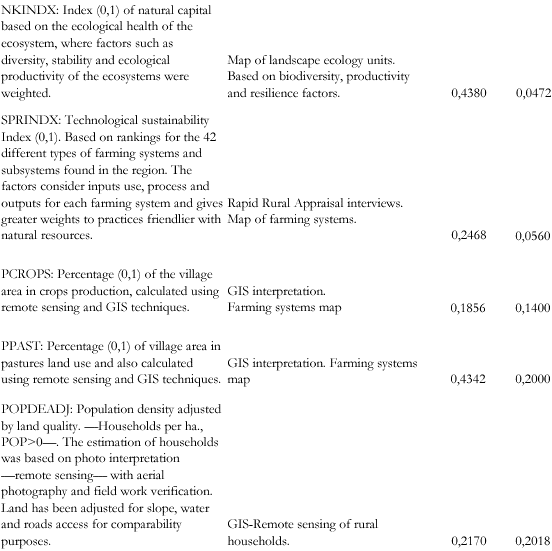 | | | | |
|---|---|---|---|
| NKINDX: Index (0,1) of natural capital based on the ecological health of the ecosystem, where factors such as diversity, stability and ecological productivity of the ecosystems were weighted. | Map of landscape ecology units. Based on biodiversity, productivity and resilience factors. | 0,4380 | 0,0472 |
| SPRINDX: Technological sustainability Index (0,1). Based on rankings for the 42 different types of farming systems and subsystems found in the region. The factors consider inputs use, process and outputs for each farming system and gives greater weights to practices friendlier with natural resources. | Rapid Rural Appraisal interviews. Map of farming systems. | 0,2468 | 0,0560 |
| PCROPS: Percentage (0,1) of the village area in crops production, calculated using remote sensing and GIS techniques. | GIS interpretation. Farming systems map | 0,1856 | 0,1400 |
| PPAST: Percentage (0,1) of village area in pastures land use and also calculated using remote sensing and GIS techniques. | GIS interpretation. Farming systems map | 0,4342 | 0,2000 |
| POPDEADJ: Population density adjusted by land quality. —Households per ha., POP>0—. The estimation of households was based on photo interpretation —remote sensing— with aerial photography and field work verification. Land has been adjusted for slope, water and roads access for comparability purposes. | GIS-Remote sensing of rural households. | 0,2170 | 0,2018 |